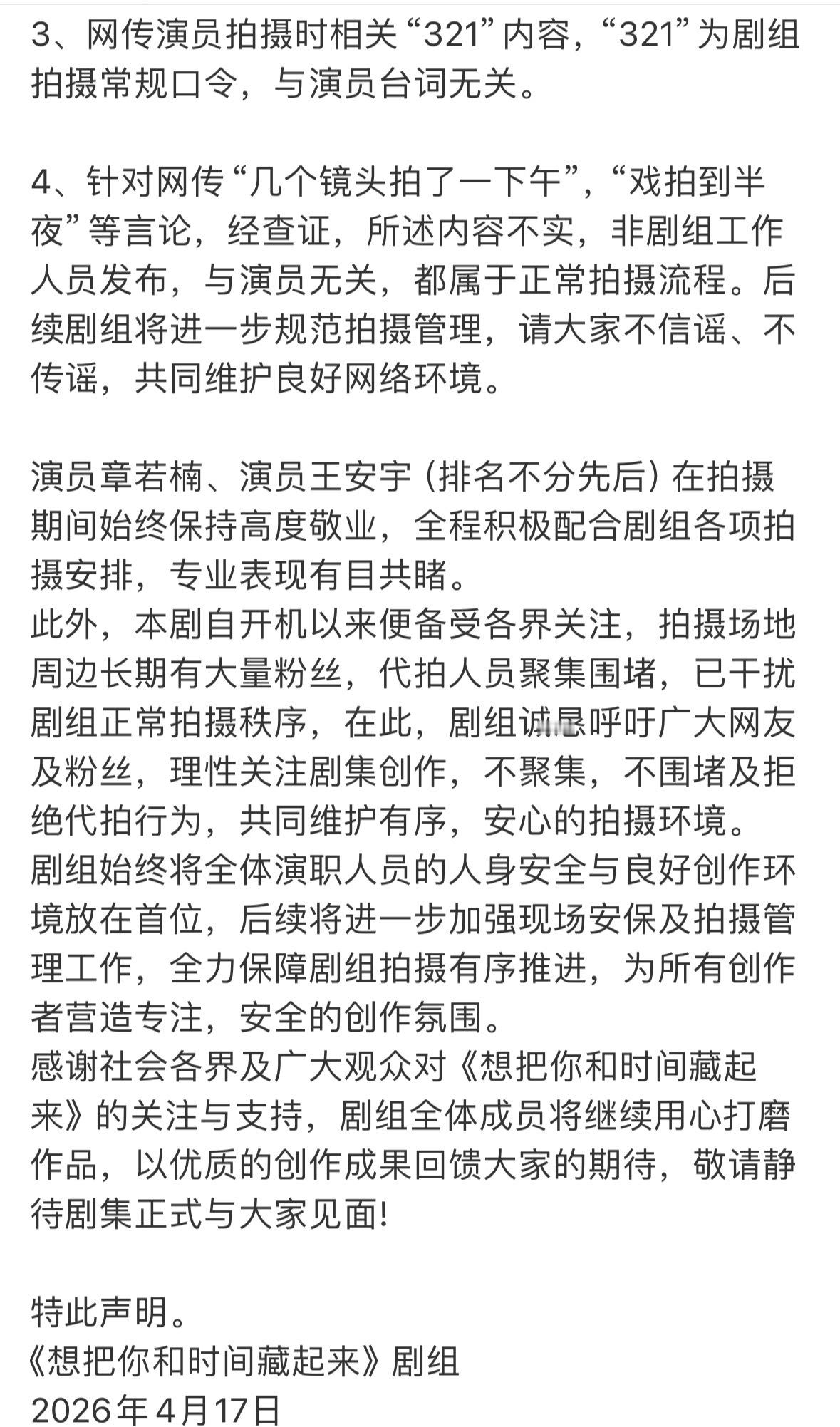 3、网传演员拍摄时相关“321”内容，“321”为剧组拍摄常规口令，与演员台词无关。

4、针对网传“几个镜头拍了一下午”，“戏拍到半夜”等言论，经查证，所述内容不实，非剧组工作人员发布，与演员无关，都属于正常拍摄流程。后续剧组将进一步规范拍摄管理，请大家不信谣、不传谣，共同维护良好网络环境。

演员章若楠、演员王安宇（排名不分先后）在拍摄期间始终保持高度敬业，全程积极配合剧组各项拍摄安排，专业表现有目共睹。
此外，本剧自开机以来便备受各界关注，拍摄场地周边长期有大量粉丝，代拍人员聚集围堵，已干扰剧组正常拍摄秩序，在此，剧组诚恳呼吁广大网友及粉丝，理性关注剧集创作，不聚集，不围堵及拒绝代拍行为，共同维护有序，安心的拍摄环境。
剧组始终将全体演职人员的人身安全与良好创作环境放在首位，后续将进一步加强现场安保及拍摄管理工作，全力保障剧组拍摄有序推进，为所有创作者营造专注，安全的创作氛围。
感谢社会各界及广大观众对《想把你和时间藏起来》的关注与支持，剧组全体成员将继续用心打磨作品，以优质的创作成果回馈大家的期待，敬请静待剧集正式与大家见面!

特此声明。
《想把你和时间藏起来》剧组
2026年4月17日